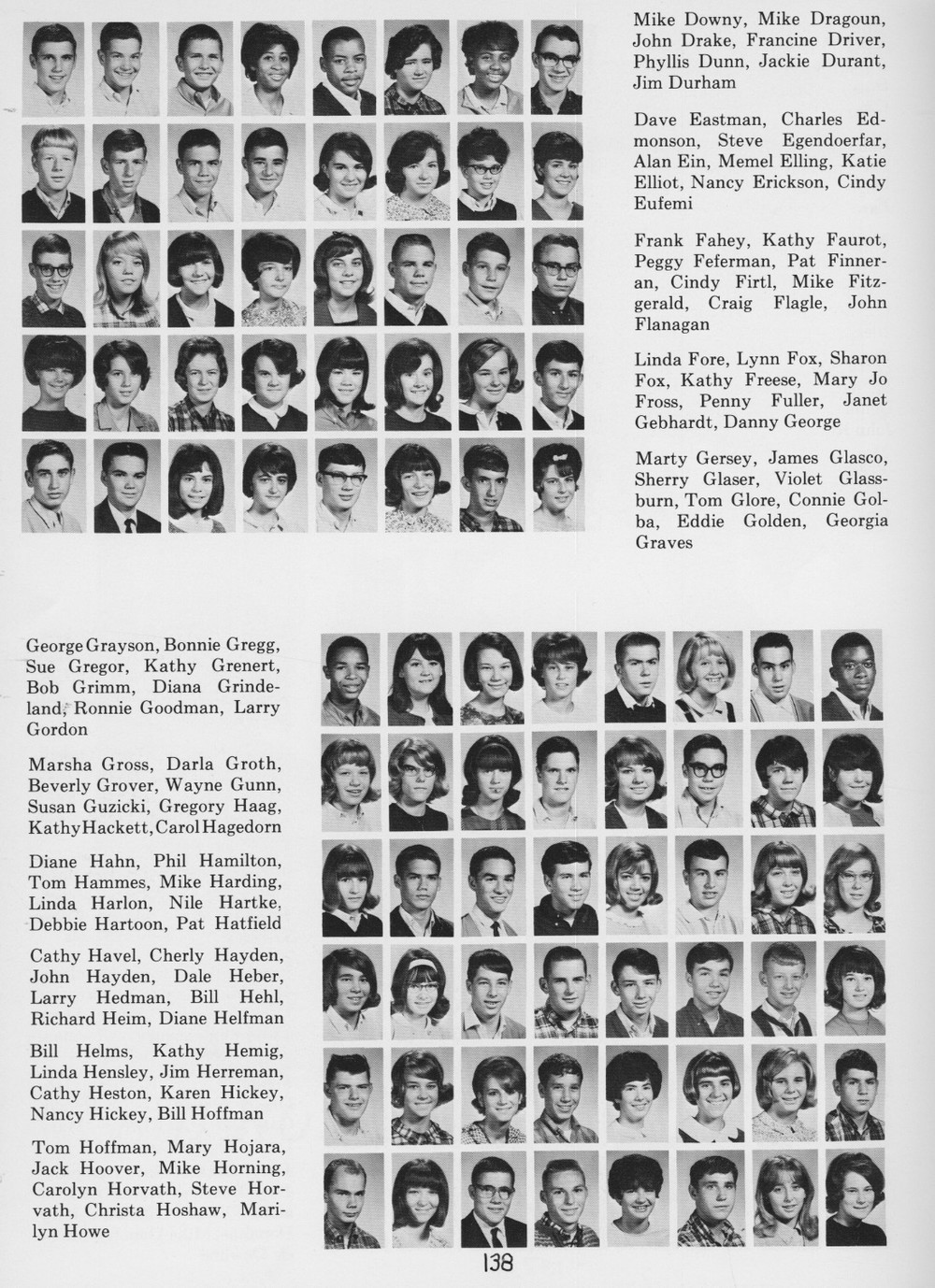 Mike Downy, Mike Dragoun, John Drake, Francine Driver, Phyllis Dunn, Jackie Durant, Jim Durham

Dave Eastman, Charles Edmonson, Steve Egendoerfar, Alan Ein, Memel Elling, Katie Elliot, Nancy Erickson, Cindy Eufemi

Frank Fahey, Kathy Faurot, Peggy Feferman, Pat Finneran, Cindy Firtl, Mike Fitzgerald, Craig Flagle, John Flanagan

Linda Fore, Lynn Fox, Sharon Fox, Kathy Freese, Mary Jo Fross, Penny Fuller, Janet Gebhardt, Danny George

Marty Gersey, James Glasco, Sherry Glaser, Violet Glassburn, Tom Glore, Connie Golba, Eddie Golden, Georgia Graves

George Grayson, Bonnie Gregg, Sue Gregor, Kathy Grenert, Bob Grimm, Diana Grindeland, Ronnie Goodman, Larry Gordon

Marsha Gross, Darla Groth, Beverly Grover, Wayne Gunn, Susan Guzicki, Gregory Haag, Kathy Hackett, Carol Hagedorn

Diane Hahn, Phil Hamilton, Tom Hammes, Mike Harding, Linda Harlon, Nile Hartke, Debbie Hartoon, Pat Hatfield

Cathy Havel, Cherly Hayden, John Hayden, Dale Heber, Larry Hedman, Bill Hehl, Richard Heim, Diane Helfman

Bill Helms, Kathy Hemig, Linda Hensley, Jim Herreman, Cathy Heston, Karen Hickey, Nancy Hickey, Bill Hoffman

Tom Hoffman, Mary Hojara, Jack Hoover, Mike Horning, Carolyn Horvath, Steve Horvath, Christa Hoshaw, Marilyn Howe

138